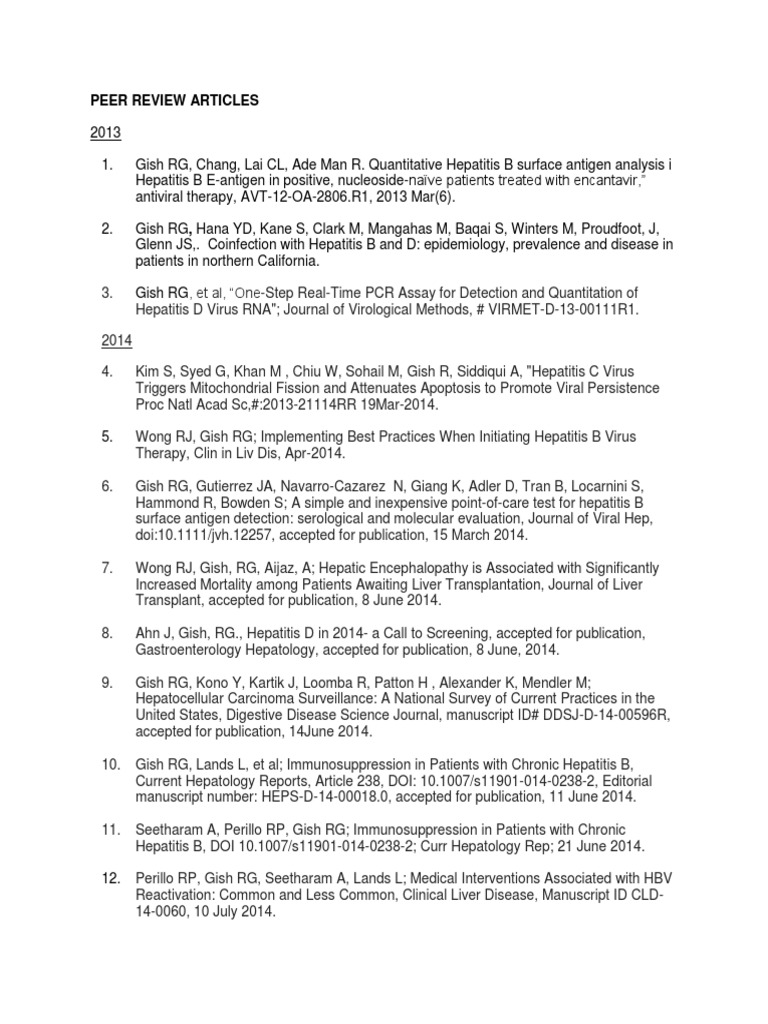 PEER REVIEW ARTICLES

2013

1. Gish RG, Chang, Lai CL, Ade Man R. Quantitative Hepatitis B surface antigen analysis i Hepatitis B E-antigen in positive, nucleoside-naïve patients treated with encantavir," antiviral therapy, AVT-12-OA-2806.R1, 2013 Mar(6).

2. Gish RG, Hana YD, Kane S, Clark M, Mangahas M, Baqai S, Winters M, Proudfoot, J, Glenn JS,. Coinfection with Hepatitis B and D: epidemiology, prevalence and disease in patients in northern California.

3. Gish RG, et al, "One-Step Real-Time PCR Assay for Detection and Quantitation of Hepatitis D Virus RNA"; Journal of Virological Methods, # VIRMET-D-13-00111R1.

2014

4. Kim S, Syed G, Khan M , Chiu W, Sohail M, Gish R, Siddiqui A, "Hepatitis C Virus Triggers Mitochondrial Fission and Attenuates Apoptosis to Promote Viral Persistence Proc Natl Acad Sc,#:2013-21114RR 19Mar-2014.

5. Wong RJ, Gish RG; Implementing Best Practices When Initiating Hepatitis B Virus Therapy, Clin in Liv Dis, Apr-2014.

6. Gish RG, Gutierrez JA, Navarro-Cazarez N, Giang K, Adler D, Tran B, Locarnini S, Hammond R, Bowden S; A simple and inexpensive point-of-care test for hepatitis B surface antigen detection: serological and molecular evaluation, Journal of Viral Hep, doi:10.1111/jvh.12257, accepted for publication, 15 March 2014.

7. Wong RJ, Gish, RG, Aijaz, A; Hepatic Encephalopathy is Associated with Significantly Increased Mortality among Patients Awaiting Liver Transplantation, Journal of Liver Transplant, accepted for publication, 8 June 2014.

8. Ahn J, Gish, RG., Hepatitis D in 2014- a Call to Screening, accepted for publication, Gastroenterology Hepatology, accepted for publication, 8 June, 2014.

9. Gish RG, Kono Y, Kartik J, Loomba R, Patton H , Alexander K, Mendler M; Hepatocellular Carcinoma Surveillance: A National Survey of Current Practices in the United States, Digestive Disease Science Journal, manuscript ID# DDSJ-D-14-00596R, accepted for publication, 14June 2014.

10. Gish RG, Lands L, et al; Immunosuppression in Patients with Chronic Hepatitis B, Current Hepatology Reports, Article 238, DOI: 10.1007/s11901-014-0238-2, Editorial manuscript number: HEPS-D-14-00018.0, accepted for publication, 11 June 2014.

11. Seetharam A, Perillo RP, Gish RG; Immunosuppression in Patients with Chronic Hepatitis B, DOI 10.1007/s11901-014-0238-2; Curr Hepatology Rep; 21 June 2014.

12. Perillo RP, Gish RG, Seetharam A, Lands L; Medical Interventions Associated with HBV Reactivation: Common and Less Common, Clinical Liver Disease, Manuscript ID CLD-14-0060, 10 July 2014.